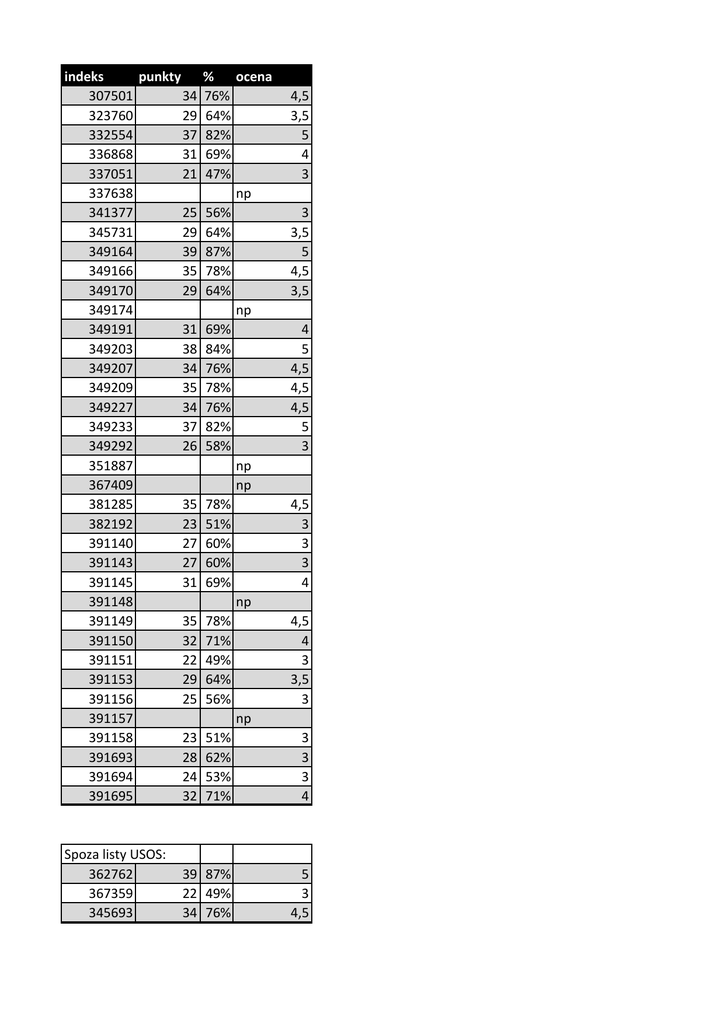 | indeks | punkty | % | ocena |
|---|---|---|---|
| 307501 | 34 | 76% | 4,5 |
| 323760 | 29 | 64% | 3,5 |
| 332554 | 37 | 82% | 5 |
| 336868 | 31 | 69% | 4 |
| 337051 | 21 | 47% | 3 |
| 337638 | | | np |
| 341377 | 25 | 56% | 3 |
| 345731 | 29 | 64% | 3,5 |
| 349164 | 39 | 87% | 5 |
| 349166 | 35 | 78% | 4,5 |
| 349170 | 29 | 64% | 3,5 |
| 349174 | | | np |
| 349191 | 31 | 69% | 4 |
| 349203 | 38 | 84% | 5 |
| 349207 | 34 | 76% | 4,5 |
| 349209 | 35 | 78% | 4,5 |
| 349227 | 34 | 76% | 4,5 |
| 349233 | 37 | 82% | 5 |
| 349292 | 26 | 58% | 3 |
| 351887 | | | np |
| 367409 | | | np |
| 381285 | 35 | 78% | 4,5 |
| 382192 | 23 | 51% | 3 |
| 391140 | 27 | 60% | 3 |
| 391143 | 27 | 60% | 3 |
| 391145 | 31 | 69% | 4 |
| 391148 | | | np |
| 391149 | 35 | 78% | 4,5 |
| 391150 | 32 | 71% | 4 |
| 391151 | 22 | 49% | 3 |
| 391153 | 29 | 64% | 3,5 |
| 391156 | 25 | 56% | 3 |
| 391157 | | | np |
| 391158 | 23 | 51% | 3 |
| 391693 | 28 | 62% | 3 |
| 391694 | 24 | 53% | 3 |
| 391695 | 32 | 71% | 4 |

| Spoza listy USOS: | | | |
|---|---|---|---|
| 362762 | 39 | 87% | 5 |
| 367359 | 22 | 49% | 3 |
| 345693 | 34 | 76% | 4,5 |